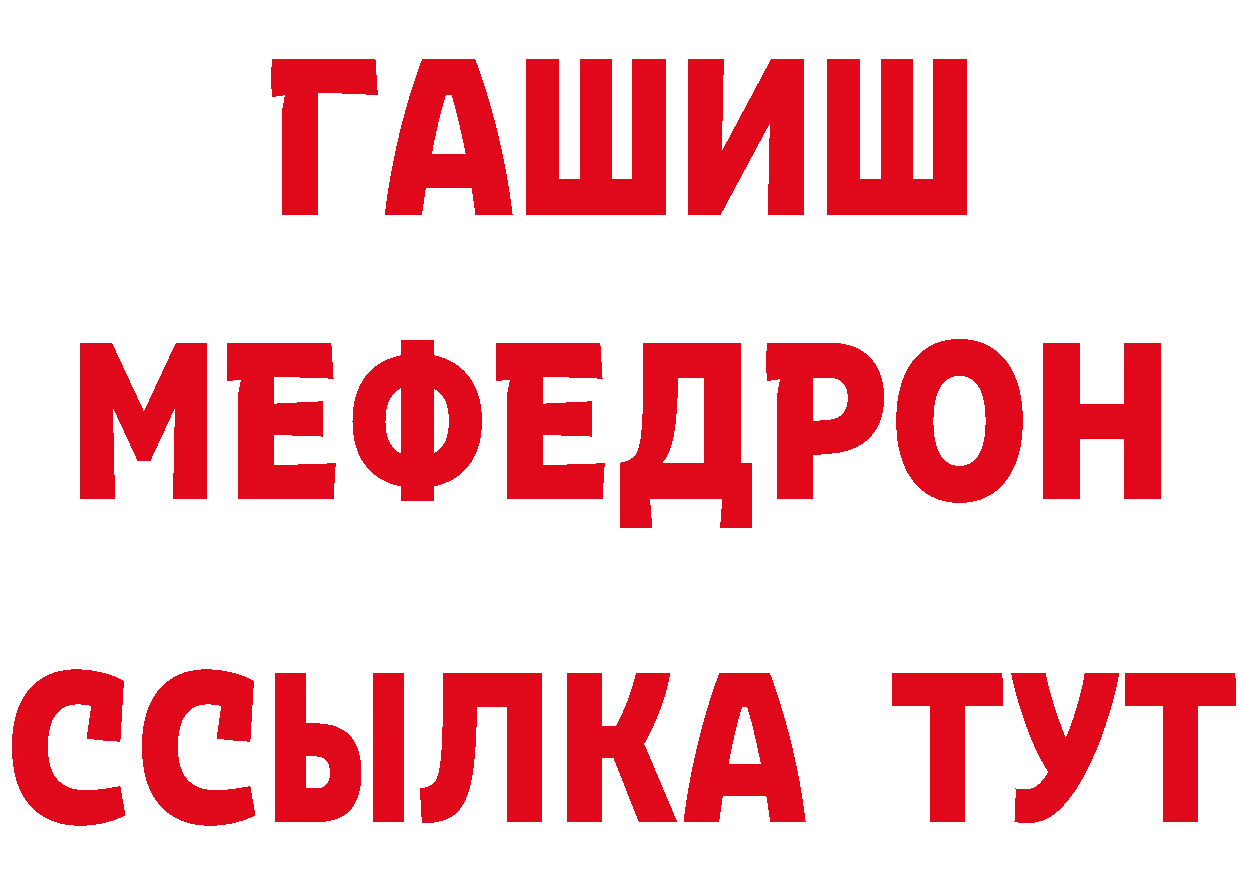 ГАШИШ
МЕФЕДРОН
ССЫЛКА ТУТ